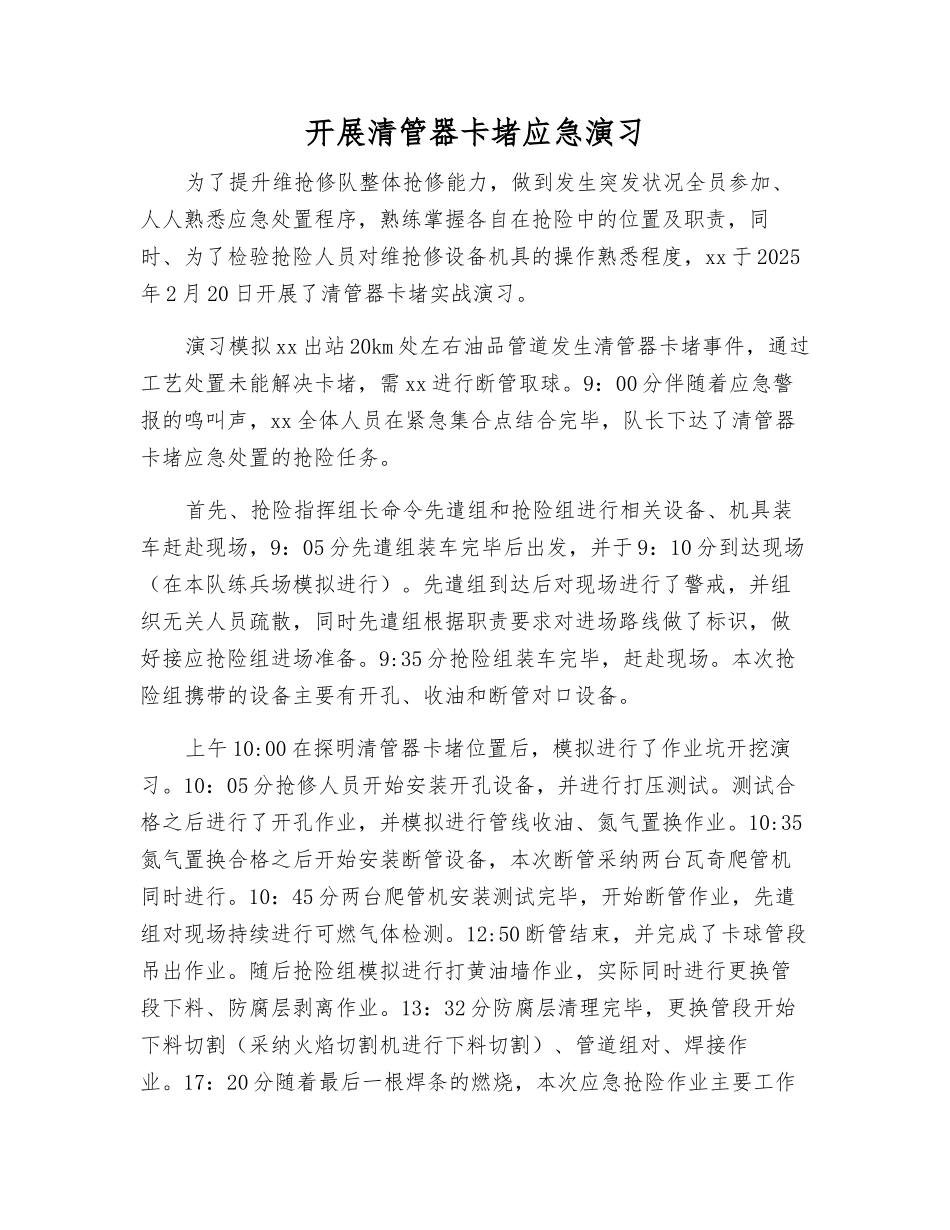 开展清管器卡堵应急演习

为了提升维抢修队整体抢修能力，做到发生突发状况全员参加、人人熟悉应急处置程序，熟练掌握各自在抢险中的位置及职责，同时、为了检验抢险人员对维抢修设备机具的操作熟悉程度，xx于2025年2月20日开展了清管器卡堵实战演习。

演习模拟xx出站20km处左右油品管道发生清管器卡堵事件，通过工艺处置未能解决卡堵，需xx进行断管取球。9：00分伴随着应急警报的鸣叫声，xx全体人员在紧急集合点结合完毕，队长下达了清管器卡堵应急处置的抢险任务。

首先、抢险指挥组长命令先遣组和抢险组进行相关设备、机具装车赶赴现场，9：05分先遣组装车完毕后出发，并于9：10分到达现场（在本队练兵场模拟进行）。先遣组到达后对现场进行了警戒，并组织无关人员疏散，同时先遣组根据职责要求对进场路线做了标识，做好接应抢险组进场准备。9:35分抢险组装车完毕，赶赴现场。本次抢险组携带的设备主要有开孔、收油和断管对口设备。

上午10:00在探明清管器卡堵位置后，模拟进行了作业坑开挖演习。10：05分抢修人员开始安装开孔设备，并进行打压测试。测试合格之后进行了开孔作业，并模拟进行管线收油、氮气置换作业。10:35氮气置换合格之后开始安装断管设备，本次断管采纳两台瓦奇爬管机同时进行。10：45分两台爬管机安装测试完毕，开始断管作业，先遣组对现场持续进行可燃气体检测。12:50断管结束，并完成了卡球管段吊出作业。随后抢险组模拟进行打黄油墙作业，实际同时进行更换管段下料、防腐层剥离作业。13：32分防腐层清理完毕，更换管段开始下料切割（采纳火焰切割机进行下料切割）、管道组对、焊接作业。17：20分随着最后一根焊条的燃烧，本次应急抢险作业主要工作